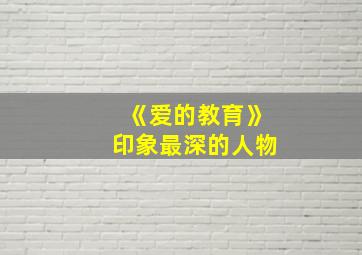 《爱的教育》
印象最深的人物